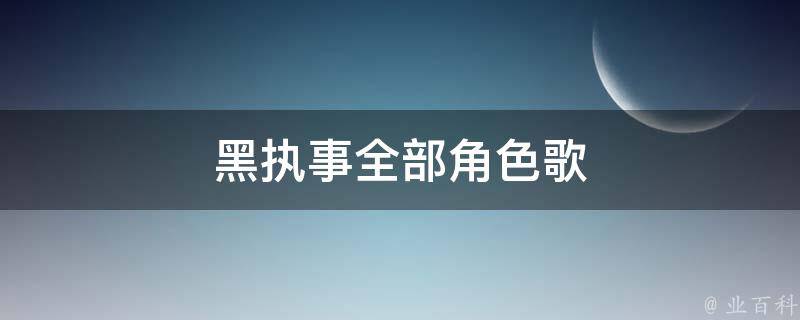 黑执事全部角色歌

@ 业百科